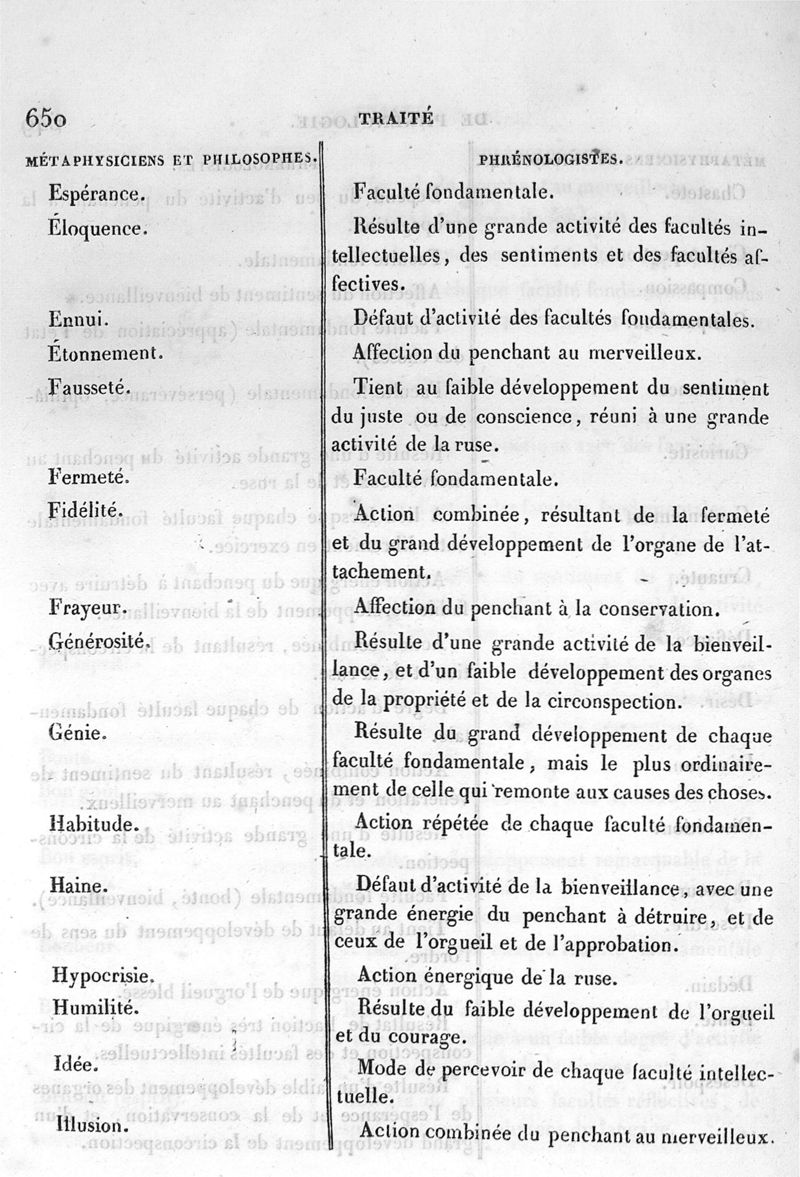 650 TRAITÉ

| MÉTAPHYSICIENS ET PHILOSOPHES. | PHRÉNOLOGISTES. |
|---|---|
| Espérance. | Faculté fondamentale. |
| Éloquence. | Résulte d'une grande activité des facultés intellectuelles, des sentiments et des facultés affectives. |
| Ennui. | Défaut d'activité des facultés fondamentales. |
| Étonnement. | Affection du penchant au merveilleux. |
| Fausseté. | Tient au faible développement du sentiment du juste ou de conscience, réuni à une grande activité de la ruse. |
| Fermeté. | Faculté fondamentale. |
| Fidélité. | Action combinée, résultant de la fermeté et du grand développement de l'organe de l'attachement. |
| Frayeur. | Affection du penchant à la conservation. |
| Générosité. | Résulte d'une grande activité de la bienveillance, et d'un faible développement des organes de la propriété et de la circonspection. |
| Génie. | Résulte du grand développement de chaque faculté fondamentale, mais le plus ordinairement de celle qui remonte aux causes des choses. |
| Habitude. | Action répétée de chaque faculté fondamentale. |
| Haine. | Défaut d'activité de la bienveillance, avec une grande énergie du penchant à détruire, et de ceux de l'orgueil et de l'approbation. |
| Hypocrisie. | Action énergique de la ruse. |
| Humilité. | Résulte du faible développement de l'orgueil et du courage. |
| Idée. | Mode de percevoir de chaque faculté intellectuelle. |
| Illusion. | Action combinée du penchant au merveilleux. |